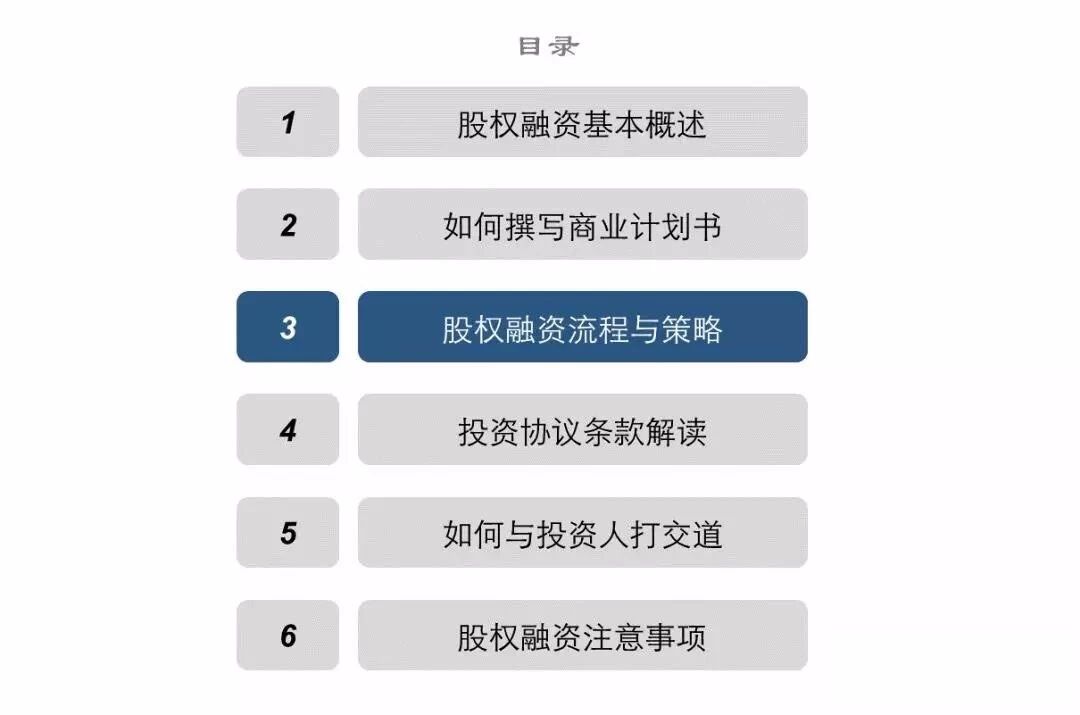 目录

1 股权融资基本概述

2 如何撰写商业计划书

3 股权融资流程与策略

4 投资协议条款解读

5 如何与投资人打交道

6 股权融资注意事项